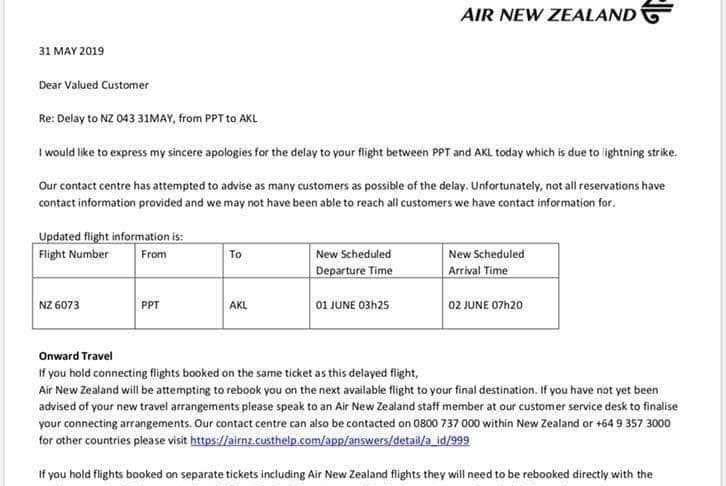 AIR NEW ZEALAND

31 MAY 2019

Dear Valued Customer

Re: Delay to NZ 043 31MAY, from PPT to AKL

I would like to express my sincere apologies for the delay to your flight between PPT and AKL today which is due to lightning strike.

Our contact centre has attempted to advise as many customers as possible of the delay. Unfortunately, not all reservations have contact information provided and we may not have been able to reach all customers we have contact information for.

Updated flight information is:

| Flight Number | From | To | New Scheduled Departure Time | New Scheduled Arrival Time |
|---|---|---|---|---|
| NZ 6073 | PPT | AKL | 01 JUNE 03h25 | 02 JUNE 07h20 |

Onward Travel
If you hold connecting flights booked on the same ticket as this delayed flight, Air New Zealand will be attempting to rebook you on the next available flight to your final destination. If you have not yet been advised of your new travel arrangements please speak to an Air New Zealand staff member at our customer service desk to finalise your connecting arrangements. Our contact centre can also be contacted on 0800 737 000 within New Zealand or +64 9 357 3000 for other countries please visit https://airnz.custhelp.com/app/answers/detail/a_id/999

If you hold flights booked on separate tickets including Air New Zealand flights they will need to be rebooked directly with the